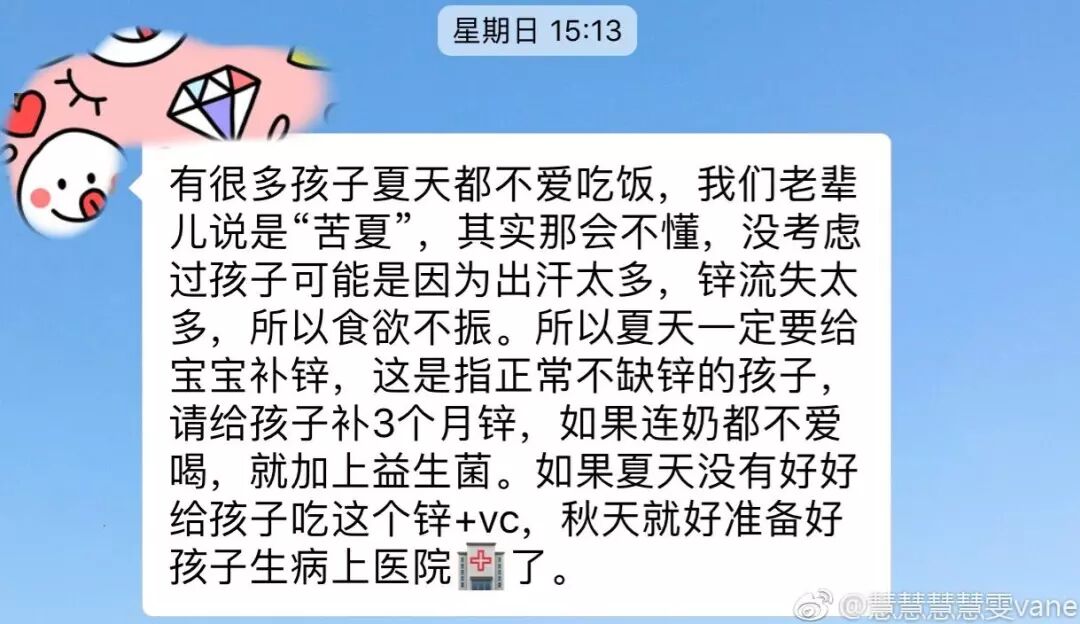 星期日 15:13

有很多孩子夏天都不爱吃饭，我们老辈儿说是“苦夏”，其实那会不懂，没考虑过孩子可能是因为出汗太多，锌流失太多，所以食欲不振。所以夏天一定要给宝宝补锌，这是指正常不缺锌的孩子，请给孩子补3个月锌，如果连奶都不爱喝，就加上益生菌。如果夏天没有好好给孩子吃这个锌+vc，秋天就好准备好孩子生病上医院🏥了。

@慧慧慧慧雯vane